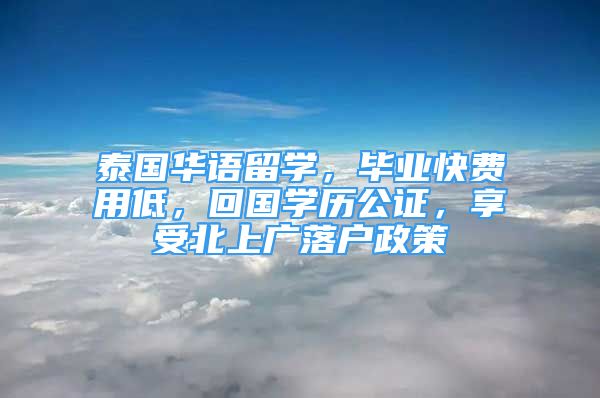 泰国华语留学，毕业快费用低，回国学历公证，享受北上广落户政策